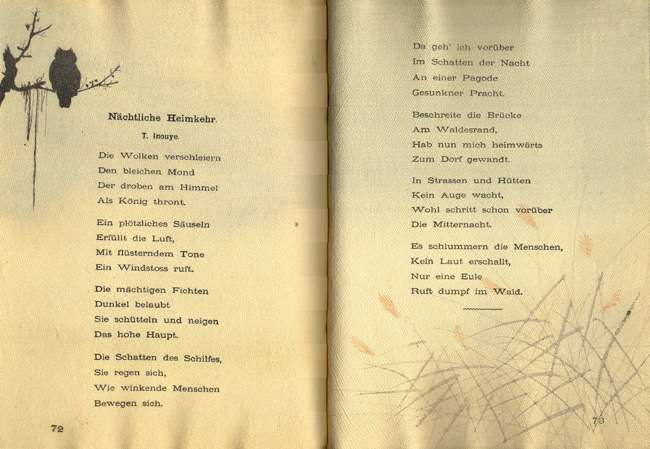 Nächtliche Heimkehr.

T. Inouye.

Die Wolken verschleiern
Den bleichen Mond
Der droben am Himmel
Als König thront.

Ein plötzliches Säuseln
Erfüllt die Luft,
Mit flüsterndem Tone
Ein Windstoss ruft.

Die mächtigen Fichten
Dunkel belaubt
Sie schütteln und neigen
Das hohe Haupt.

Die Schatten des Schilfes,
Sie regen sich,
Wie winkende Menschen
Bewegen sich.

72

Da geh' ich vorüber
Im Schatten der Nacht
An einer Pagode
Gesunkner Pracht.

Beschreite die Brücke
Am Waldesrand,
Hab nun mich heimwärts
Zum Dorf gewandt.

In Strassen und Hütten
Kein Auge wacht,
Wohl schritt schon vorüber
Die Mitternacht.

Es schlummern die Menschen,
Kein Laut erschallt,
Nur eine Eule
Ruft dumpf im Wald.

73